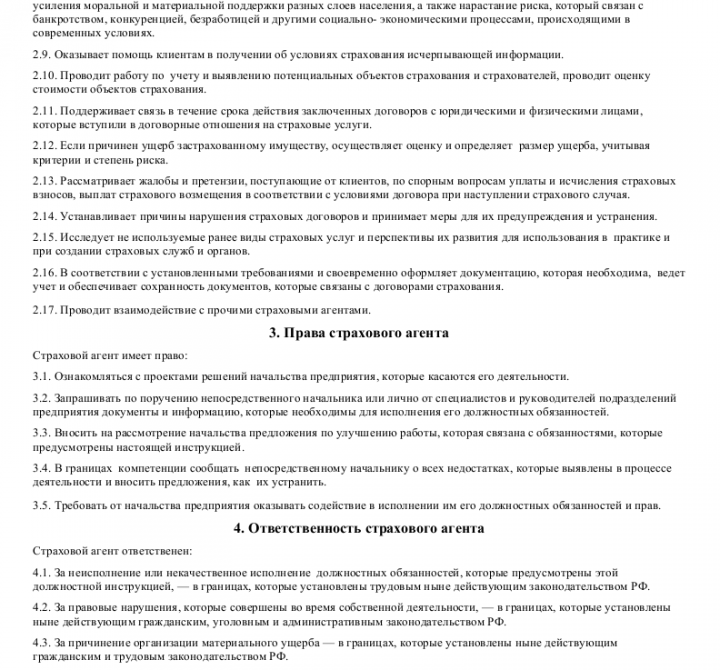 усиления моральной и материальной поддержки разных слоев населения, а также нарастание риска, который связан с банкротством, конкуренцией, безработицей и другими социально- экономическими процессами, происходящими в современных условиях.

2.9. Оказывает помощь клиентам в получении об условиях страхования исчерпывающей информации.

2.10. Проводит работу по учету и выявлению потенциальных объектов страхования и страхователей, проводит оценку стоимости объектов страхования.

2.11. Поддерживает связь в течение срока действия заключенных договоров с юридическими и физическими лицами, которые вступили в договорные отношения на страховые услуги.

2.12. Если причинен ущерб застрахованному имуществу, осуществляет оценку и определяет размер ущерба, учитывая критерии и степень риска.

2.13. Рассматривает жалобы и претензии, поступающие от клиентов, по спорным вопросам уплаты и исчисления страховых взносов, выплат страхового возмещения в соответствии с условиями договора при наступлении страхового случая.

2.14. Устанавливает причины нарушения страховых договоров и принимает меры для их предупреждения и устранения.

2.15. Исследует не используемые ранее виды страховых услуг и перспективы их развития для использования в практике и при создании страховых служб и органов.

2.16. В соответствии с установленными требованиями и своевременно оформляет документацию, которая необходима, ведет учет и обеспечивает сохранность документов, которые связаны с договорами страхования.

2.17. Проводит взаимодействие с прочими страховыми агентами.

3. Права страхового агента

Страховой агент имеет право:

3.1. Ознакомляться с проектами решений начальства предприятия, которые касаются его деятельности.

3.2. Запрашивать по поручению непосредственного начальника или лично от специалистов и руководителей подразделений предприятия документы и информацию, которые необходимы для исполнения его должностных обязанностей.

3.3. Вносить на рассмотрение начальства предложения по улучшению работы, которая связана с обязанностями, которые предусмотрены настоящей инструкцией.

3.4. В границах компетенции сообщать непосредственному начальнику о всех недостатках, которые выявлены в процессе деятельности и вносить предложения, как их устранить.

3.5. Требовать от начальства предприятия оказывать содействие в исполнении им его должностных обязанностей и прав.

4. Ответственность страхового агента

Страховой агент ответственен:

4.1. За неисполнение или некачественное исполнение должностных обязанностей, которые предусмотрены этой должностной инструкцией, — в границах, которые установлены трудовым ныне действующим законодательством РФ.

4.2. За правовые нарушения, которые совершены во время собственной деятельности, — в границах, которые установлены ныне действующим гражданским, уголовным и административным законодательством РФ.

4.3. За причинение организации материального ущерба — в границах, которые установлены ныне действующим гражданским и трудовым законодательством РФ.